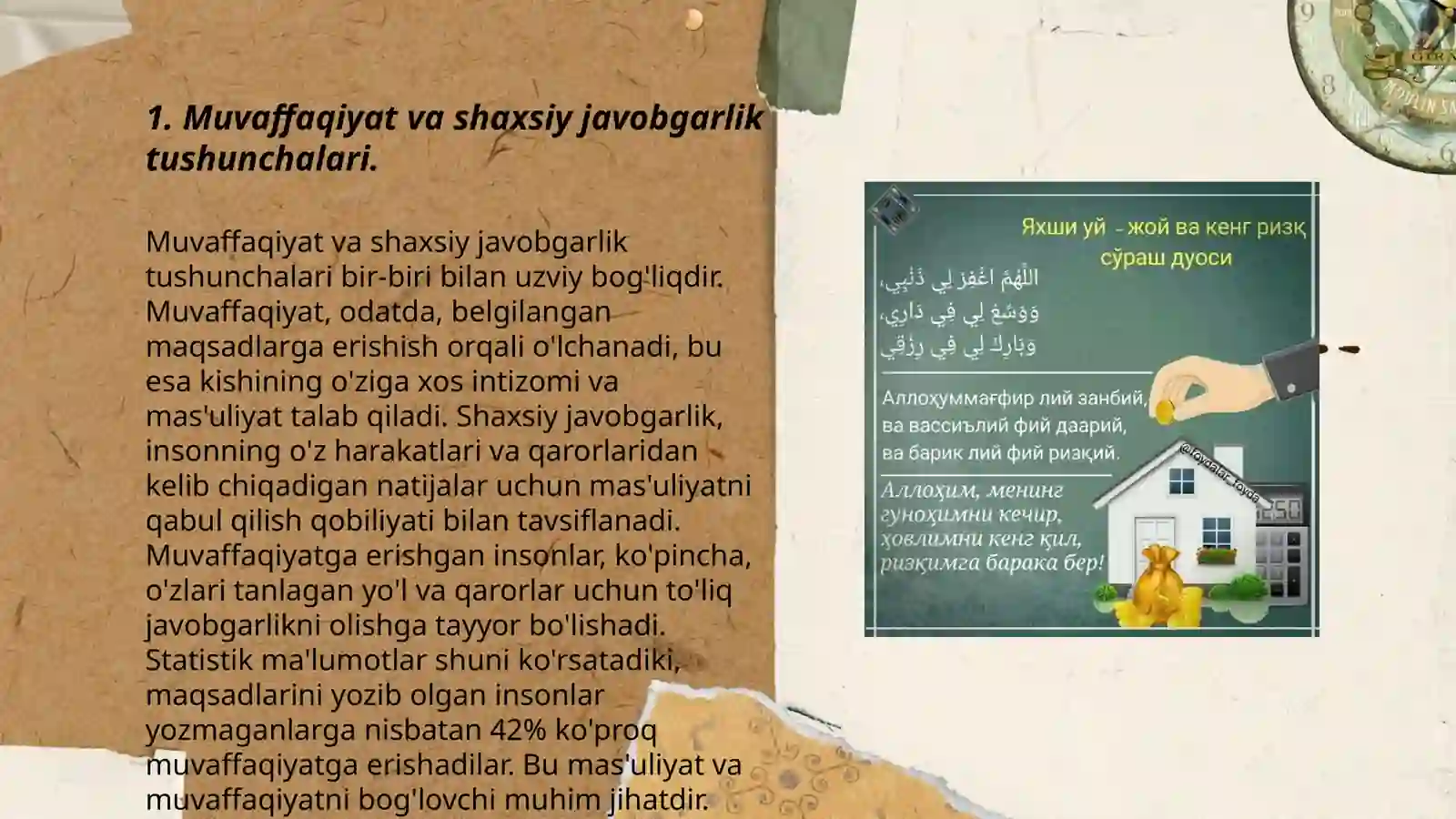 1. Muvaffaqiyat va shaxsiy javobgarlik tushunchalari.

Muvaffaqiyat va shaxsiy javobgarlik tushunchalari bir-biri bilan uzviy bog'liqdir. Muvaffaqiyat, odatda, belgilangan maqsadlarga erishish orqali o'lchanadi, bu esa kishining o'ziga xos intizomi va mas'uliyat talab qiladi. Shaxsiy javobgarlik, insonning o'z harakatlari va qarorlaridan kelib chiqadigan natijalar uchun mas'uliyatni qabul qilish qobiliyati bilan tavsiflanadi. Muvaffaqiyatga erishgan insonlar, ko'pincha, o'zlari tanlagan yo'l va qarorlar uchun to'liq javobgarlikni olishga tayyor bo'lishadi. Statistik ma'lumotlar shuni ko'rsatadiki, maqsadlarini yozib olgan insonlar yozmaganlarga nisbatan 42% ko'proq muvaffaqiyatga erishadilar. Bu mas'uliyat va muvaffaqiyatni bog'lovchi muhim jihatdir.

Яхши уй - жой ва кенг ризқ сўраш дуоси

اللَّهُمَّ اغْفِرْ لِي ذَنْبِي،
وَوَسِّعْ لِي فِي دَارِي،
وَبَارِكْ لِي فِي رِزْقِي

Аллоҳуммағфир лий занбий, ва вассиълий фий даарий, ва барик лий фий ризқий.

Аллоҳим, менинг гуноҳимни кечир, ҳовлимни кенг қил, ризқимга барака бер!

@foydalar_foyda